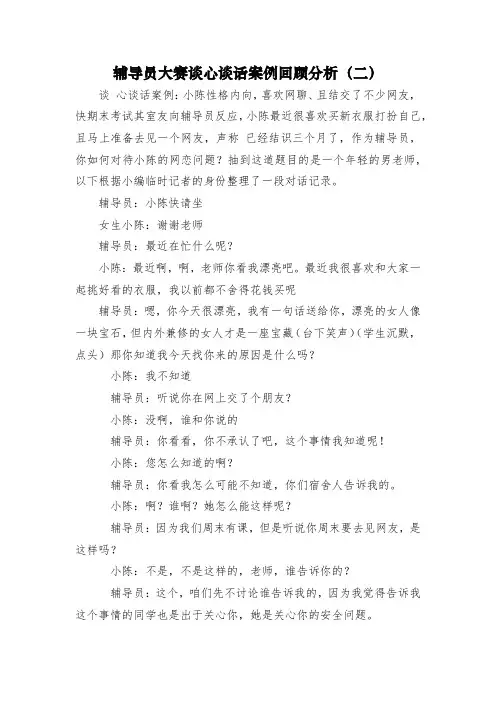 辅导员大赛谈心谈话案例回顾分析（二）

谈 心谈话案例：小陈性格内向，喜欢网聊、且结交了不少网友，快期末考试其室友向辅导员反应，小陈最近很喜欢买新衣服打扮自己，且马上准备去见一个网友，声称 已经结识三个月了，作为辅导员，你如何对待小陈的网恋问题？抽到这道题目的是一个年轻的男老师，以下根据小编临时记者的身份整理了一段对话记录。

辅导员：小陈快请坐

女生小陈：谢谢老师

辅导员：最近在忙什么呢？

小陈：最近啊，啊，老师你看我漂亮吧。最近我很喜欢和大家一起挑好看的衣服，我以前都不舍得花钱买呢

辅导员：嗯，你今天很漂亮，我有一句话送给你，漂亮的女人像一块宝石，但内外兼修的女人才是一座宝藏（台下笑声）（学生沉默，点头）那你知道我今天找你来的原因是什么吗？

小陈：我不知道

辅导员：听说你在网上交了个朋友？

小陈：没啊，谁和你说的

辅导员：你看看，你不承认了吧，这个事情我知道呢！

小陈：您怎么知道的啊？

辅导员：你看我怎么可能不知道，你们宿舍人告诉我的。

小陈：啊？谁啊？她怎么能这样呢？

辅导员：因为我们周末有课，但是听说你周末要去见网友，是这样吗？

小陈：不是，不是这样的，老师，谁告诉你的？

辅导员：这个，咱们先不讨论谁告诉我的，因为我觉得告诉我这个事情的同学也是出于关心你，她是关心你的安全问题。